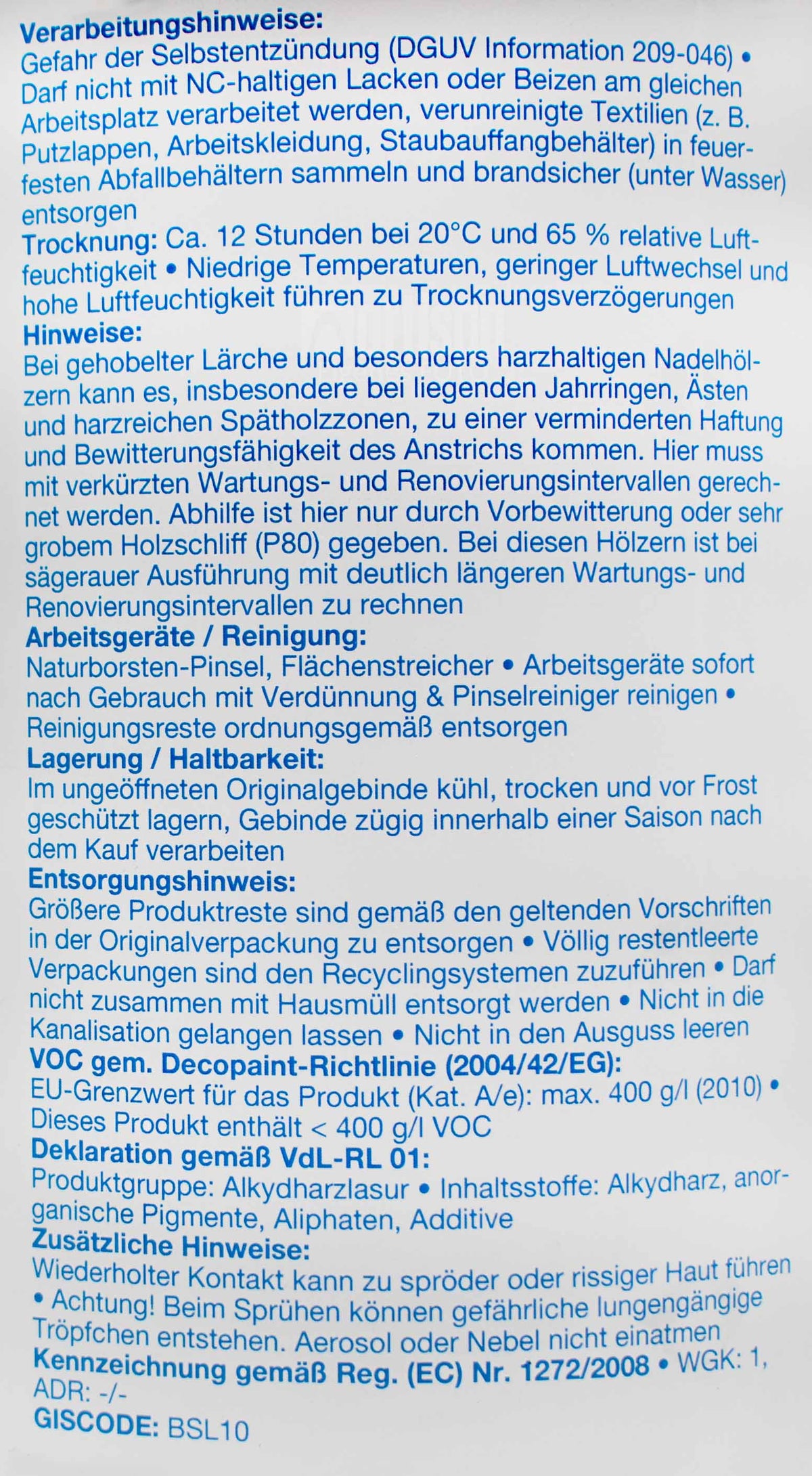 Verarbeitungshinweise:
Gefahr der Selbstentzündung (DGUV Information 209-046) • Darf nicht mit NC-haltigen Lacken oder Beizen am gleichen Arbeitsplatz verarbeitet werden, verunreinigte Textilien (z. B. Putzlappen, Arbeitskleidung, Staubauffangbehälter) in feuerfesten Abfallbehältern sammeln und brandsicher (unter Wasser) entsorgen
Trocknung: Ca. 12 Stunden bei 20°C und 65 % relative Luftfeuchtigkeit • Niedrige Temperaturen, geringer Luftwechsel und hohe Luftfeuchtigkeit führen zu Trocknungsverzögerungen
Hinweise:
Bei gehobelter Lärche und besonders harzhaltigen Nadelhölzern kann es, insbesondere bei liegenden Jahrringen, Ästen und harzreichen Spätholzzonen, zu einer verminderten Haftung und Bewitterungsfähigkeit des Anstrichs kommen. Hier muss mit verkürzten Wartungs- und Renovierungsintervallen gerechnet werden. Abhilfe ist hier nur durch Vorbewitterung oder sehr grobem Holzschliff (P80) gegeben. Bei diesen Hölzern ist bei sägerauer Ausführung mit deutlich längeren Wartungs- und Renovierungsintervallen zu rechnen
Arbeitsgeräte / Reinigung:
Naturborsten-Pinsel, Flächenstreicher • Arbeitsgeräte sofort nach Gebrauch mit Verdünnung & Pinselreiniger reinigen • Reinigungsreste ordnungsgemäß entsorgen
Lagerung / Haltbarkeit:
Im ungeöffneten Originalgebinde kühl, trocken und vor Frost geschützt lagern, Gebinde zügig innerhalb einer Saison nach dem Kauf verarbeiten
Entsorgungshinweis:
Größere Produktreste sind gemäß den geltenden Vorschriften in der Originalverpackung zu entsorgen • Völlig restentleerte Verpackungen sind den Recyclingsystemen zuzuführen • Darf nicht zusammen mit Hausmüll entsorgt werden • Nicht in die Kanalisation gelangen lassen • Nicht in den Ausguss leeren
VOC gem. Decopaint-Richtlinie (2004/42/EG):
EU-Grenzwert für das Produkt (Kat. A/e): max. 400 g/l (2010) • Dieses Produkt enthält < 400 g/l VOC
Deklaration gemäß VdL-RL 01:
Produktgruppe: Alkydharzlasur • Inhaltsstoffe: Alkydharz, anorganische Pigmente, Aliphaten, Additive
Zusätzliche Hinweise:
Wiederholter Kontakt kann zu spröder oder rissiger Haut führen • Achtung! Beim Sprühen können gefährliche lungengängige Tröpfchen entstehen. Aerosol oder Nebel nicht einatmen
Kennzeichnung gemäß Reg. (EC) Nr. 1272/2008 • WGK: 1, ADR: -/-
GISCODE: BSL10